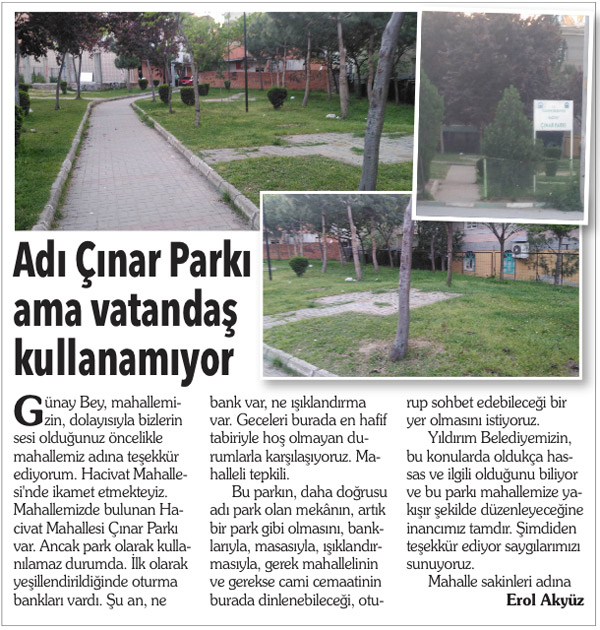 ÇINAR PARKI

Adı Çınar Parkı ama vatandaş kullanamıyor

Günay Bey, mahallemizin, dolayısıyla bizlerin sesi olduğunuz öncelikle mahallemiz adına teşekkür ediyorum. Hacivat Mahallesi'nde ikamet etmekteyiz. Mahallemizde bulunan Hacivat Mahallesi Çınar Parkı var. Ancak park olarak kullanılamaz durumda. İlk olarak yeşillendirildiğinde oturma bankları vardı. Şu an, ne bank var, ne ışıklandırma var. Geceleri burada en hafif tabiriyle hoş olmayan durumlarla karşılaşıyoruz. Mahalleli tepkili.

Bu parkın, daha doğrusu adı park olan mekânın, artık bir park gibi olmasını, banklarıyla, masasıyla, ışıklandırmasıyla, gerek mahallelinin ve gerekse cami cemaatinin burada dinlenebileceği, oturup sohbet edebileceği bir yer olmasını istiyoruz.

Yıldırım Belediyemizin, bu konularda oldukça hassas ve ilgili olduğunu biliyor ve bu parkı mahallemize yakışır şekilde düzenleyeceğine inancımız tamdır. Şimdiden teşekkür ediyor saygılarımızı sunuyoruz.

Mahalle sakinleri adına
Erol Akyüz